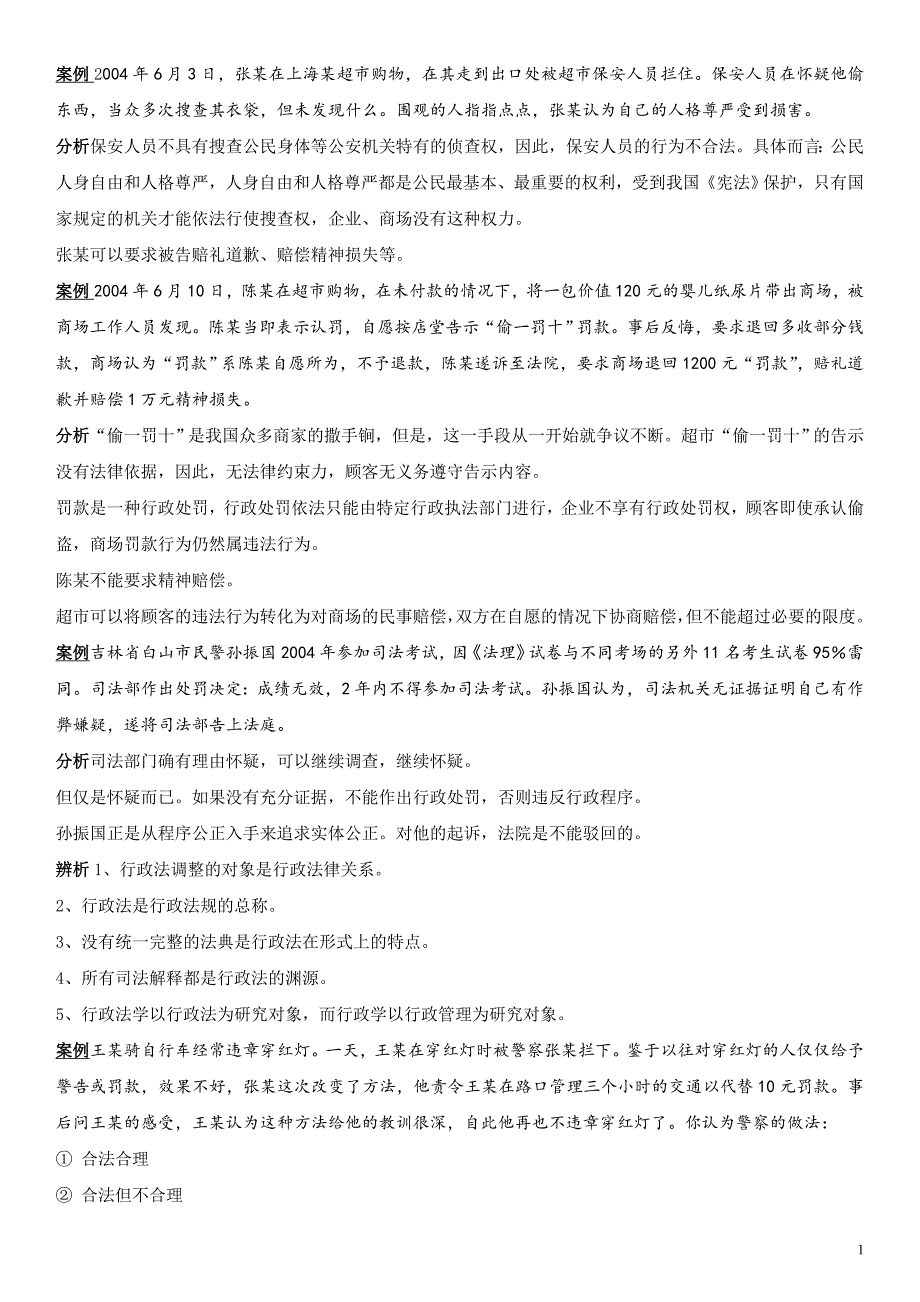 案例 2004 年 6 月 3 日，张某在上海某超市购物，在其走到出口处被超市保安人员拦住。保安人员在怀疑他偷东西，当众多次搜查其衣袋，但未发现什么。围观的人指指点点，张某认为自己的人格尊严受到损害。

分析保安人员不具有搜查公民身体等公安机关特有的侦查权，因此，保安人员的行为不合法。具体而言：公民人身自由和人格尊严，人身自由和人格尊严都是公民最基本、最重要的权利，受到我国《宪法》保护，只有国家规定的机关才能依法行使搜查权，企业、商场没有这种权力。

张某可以要求被告赔礼道歉、赔偿精神损失等。

案例 2004 年 6 月 10 日，陈某在超市购物，在未付款的情况下，将一包价值 120 元的婴儿纸尿片带出商场，被商场工作人员发现。陈某当即表示认罚，自愿按店堂告示“偷一罚十”罚款。事后反悔，要求退回多收部分钱款，商场认为“罚款”系陈某自愿所为，不予退款，陈某遂诉至法院，要求商场退回 1200 元“罚款”，赔礼道歉并赔偿 1 万元精神损失。

分析“偷一罚十”是我国众多商家的撒手锏，但是，这一手段从一开始就争议不断。超市“偷一罚十”的告示没有法律依据，因此，无法律约束力，顾客无义务遵守告示内容。

罚款是一种行政处罚，行政处罚依法只能由特定行政执法部门进行，企业不享有行政处罚权，顾客即使承认偷盗，商场罚款行为仍然属违法行为。

陈某不能要求精神赔偿。

超市可以将顾客的违法行为转化为对商场的民事赔偿，双方在自愿的情况下协商赔偿，但不能超过必要的限度。

案例吉林省白山市民警孙振国 2004 年参加司法考试，因《法理》试卷与不同考场的另外 11 名考生试卷 95%雷同。司法部作出处罚决定：成绩无效，2 年内不得参加司法考试。孙振国认为，司法机关无证据证明自己有作弊嫌疑，遂将司法部告上法庭。

分析司法部门确有理由怀疑，可以继续调查，继续怀疑。

但仅是怀疑而已。如果没有充分证据，不能作出行政处罚，否则违反行政程序。

孙振国正是从程序公正入手来追求实体公正。对他的起诉，法院是不能驳回的。

辨析 1、行政法调整的对象是行政法律关系。

2、行政法是行政法规的总称。

3、没有统一完整的法典是行政法在形式上的特点。

4、所有司法解释都是行政法的渊源。

5、行政法学以行政法为研究对象，而行政学以行政管理为研究对象。

案例王某骑自行车经常违章穿红灯。一天，王某在穿红灯时被警察张某拦下。鉴于以往对穿红灯的人仅仅给予警告或罚款，效果不好，张某这次改变了方法，他责令王某在路口管理三个小时的交通以代替 10 元罚款。事后问王某的感受，王某认为这种方法给他的教训很深，自此他再也不违章穿红灯了。你认为警察的做法：

① 合法合理

② 合法但不合理

1